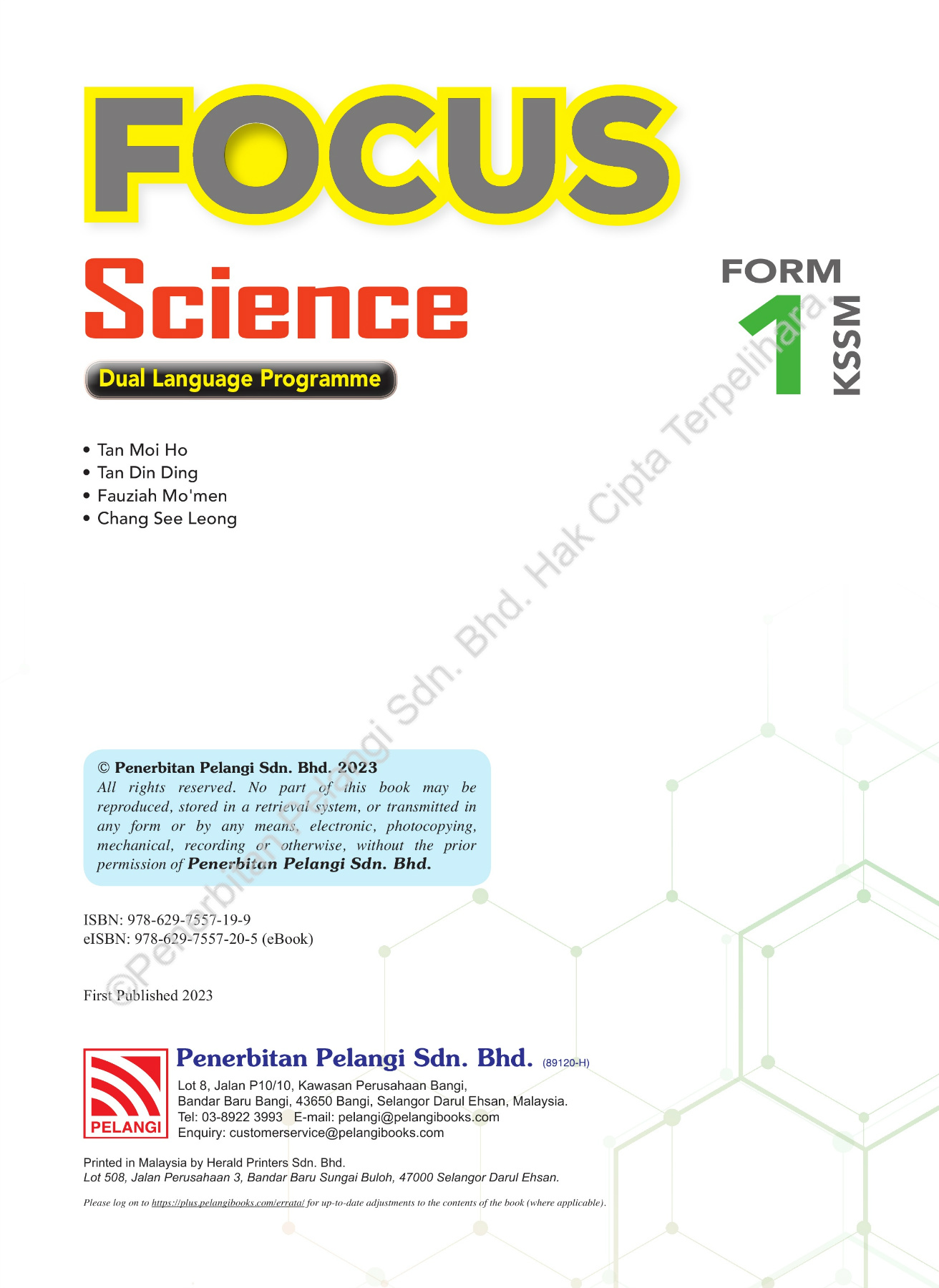 FOCUS

Science

Dual Language Programme

FORM 1 KSSM

• Tan Moi Ho
• Tan Din Ding
• Fauziah Mo'men
• Chang See Leong

©Penerbitan Pelangi Sdn. Bhd. Hak Cipta Terpelihara

© Penerbitan Pelangi Sdn. Bhd. 2023
All rights reserved. No part of this book may be reproduced, stored in a retrieval system, or transmitted in any form or by any means, electronic, photocopying, mechanical, recording or otherwise, without the prior permission of Penerbitan Pelangi Sdn. Bhd.

ISBN: 978-629-7557-19-9
eISBN: 978-629-7557-20-5 (eBook)

First Published 2023

PELANGI

Penerbitan Pelangi Sdn. Bhd. (89120-H)
Lot 8, Jalan P10/10, Kawasan Perusahaan Bangi,
Bandar Baru Bangi, 43650 Bangi, Selangor Darul Ehsan, Malaysia.
Tel: 03-8922 3993 E-mail: pelangi@pelangibooks.com
Enquiry: customerservice@pelangibooks.com

Printed in Malaysia by Herald Printers Sdn. Bhd.
Lot 508, Jalan Perusahaan 3, Bandar Baru Sungai Buloh, 47000 Selangor Darul Ehsan.

Please log on to https://plus.pelangibooks.com/errata/ for up-to-date adjustments to the contents of the book (where applicable).